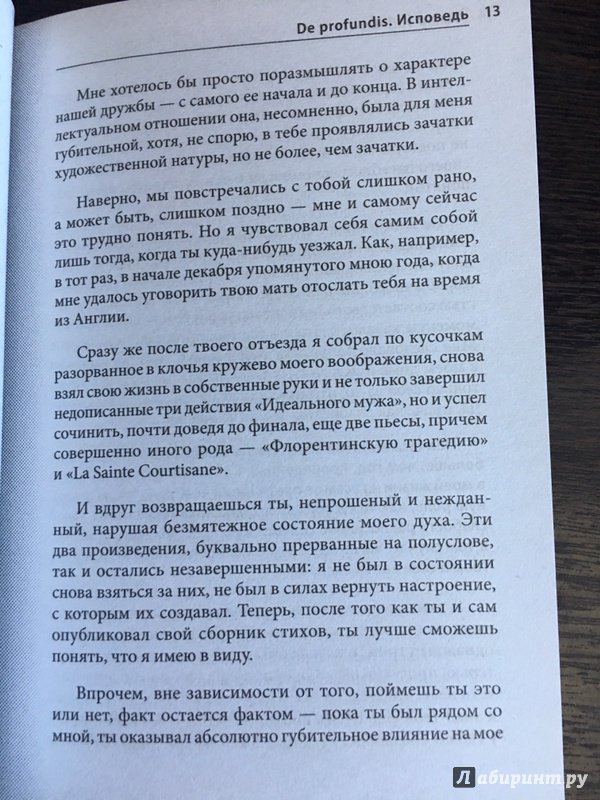 De profundis. Исповедь 13

Мне хотелось бы просто поразмышлять о характере нашей дружбы — с самого ее начала и до конца. В интеллектуальном отношении она, несомненно, была для меня губительной, хотя, не спорю, в тебе проявлялись зачатки художественной натуры, но не более, чем зачатки.

Наверно, мы повстречались с тобой слишком рано, а может быть, слишком поздно — мне и самому сейчас это трудно понять. Но я чувствовал себя самим собой лишь тогда, когда ты куда-нибудь уезжал. Как, например, в тот раз, в начале декабря упомянутого мною года, когда мне удалось уговорить твою мать отослать тебя на время из Англии.

Сразу же после твоего отъезда я собрал по кусочкам разорванное в клочья кружево моего воображения, снова взял свою жизнь в собственные руки и не только завершил недописанные три действия «Идеального мужа», но и успел сочинить, почти доведя до финала, еще две пьесы, причем совершенно иного рода — «Флорентинскую трагедию» и «La Sainte Courtisane».

И вдруг возвращаешься ты, непрошеный и нежданный, нарушая безмятежное состояние моего духа. Эти два произведения, буквально прерванные на полуслове, так и остались незавершенными: я не был в состоянии снова взяться за них, не был в силах вернуть настроение, с которым их создавал. Теперь, после того как ты и сам опубликовал свой сборник стихов, ты лучше сможешь понять, что я имею в виду.

Впрочем, вне зависимости от того, поймешь ты это или нет, факт остается фактом — пока ты был рядом со мной, ты оказывал абсолютно губительное влияние на мое

Лабиринт.ру